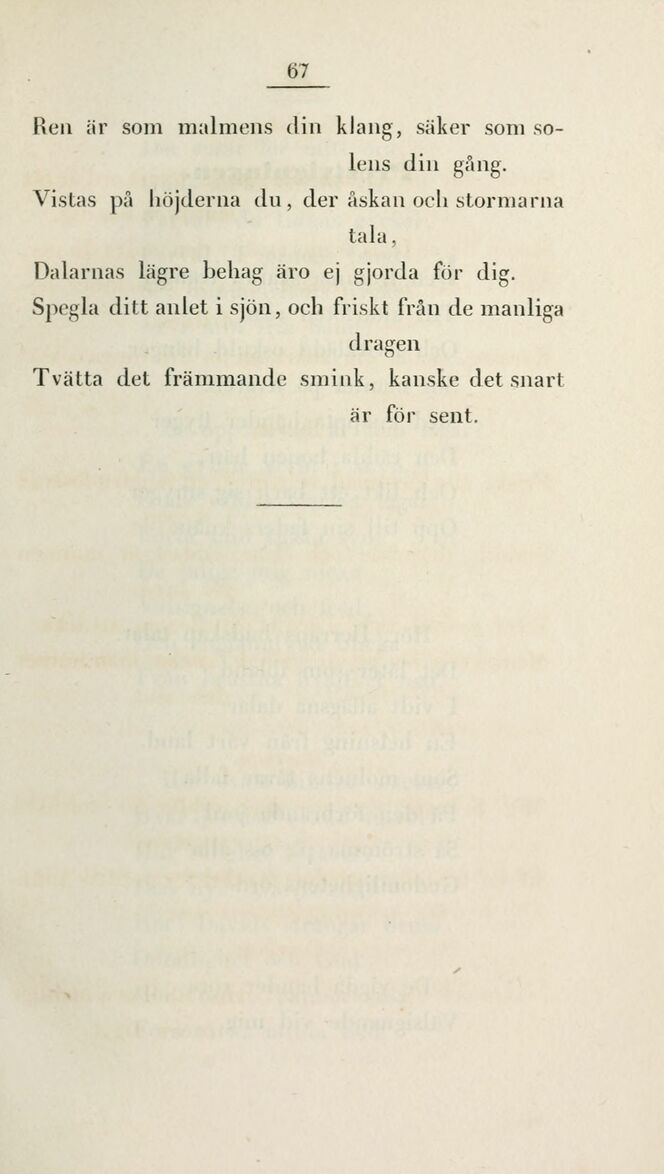 67

Ren är som malmens din klang, säker som solens din gång.
Vistas på höjderna du, der åskan och stormarna tala,
Dalarnas lägre behag äro ej gjorda för dig.
Spegla ditt anlet i sjön, och friskt från de manliga dragen
Tvätta det främmande smink, kanske det snart är för sent.